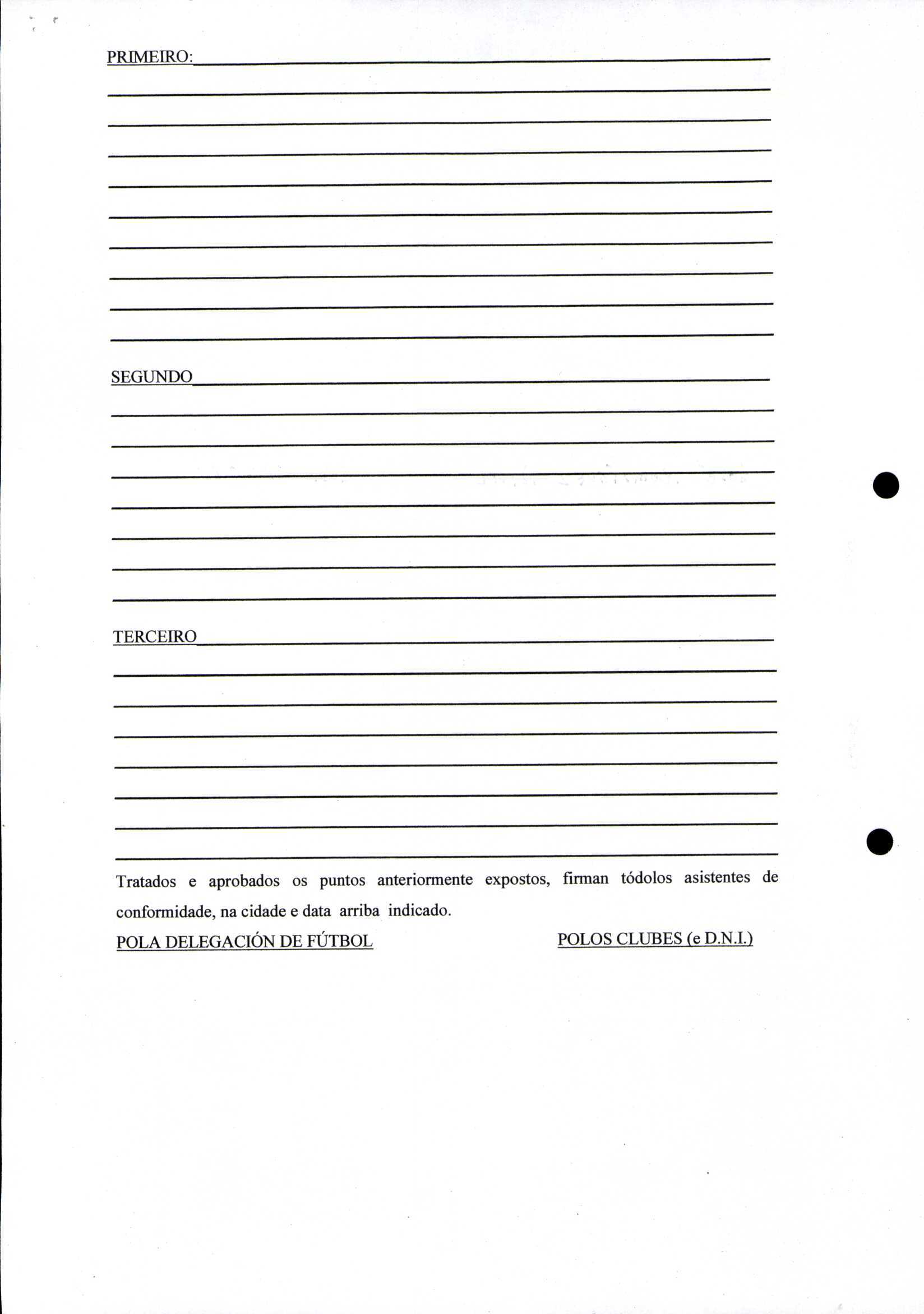 PRIMEIRO:

SEGUNDO

TERCEIRO

Tratados e aprobados os puntos anteriormente expostos, firman tódolos asistentes de conformidade, na cidade e data arriba indicado.

POLA DELEGACIÓN DE FÚTBOL

POLOS CLUBES (e D.N.I.)